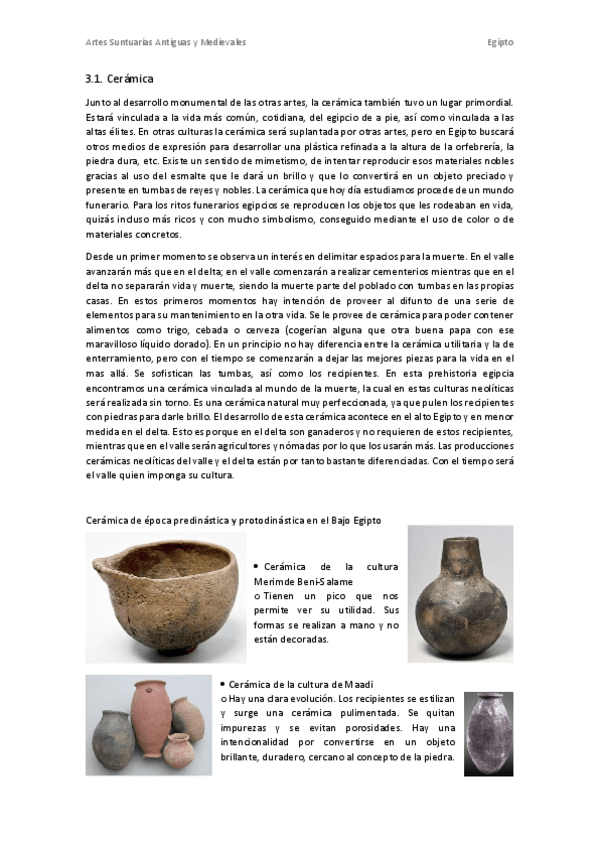 Artes Suntuarias Antiguas y Medievales

Egipto

3.1. Cerámica

Junto al desarrollo monumental de las otras artes, la cerámica también tuvo un lugar primordial. Estará vinculada a la vida más común, cotidiana, del egipcio de a pie, así como vinculada a las altas élites. En otras culturas la cerámica será suplantada por otras artes, pero en Egipto buscará otros medios de expresión para desarrollar una plástica refinada a la altura de la orfebrería, la piedra dura, etc. Existe un sentido de mimetismo, de intentar reproducir esos materiales nobles gracias al uso del esmalte que le dará un brillo y que lo convertirá en un objeto preciado y presente en tumbas de reyes y nobles. La cerámica que hoy día estudiamos procede de un mundo funerario. Para los ritos funerarios egipcios se reproducen los objetos que les rodeaban en vida, quizás incluso más ricos y con mucho simbolismo, conseguido mediante el uso de color o de materiales concretos.

Desde un primer momento se observa un interés en delimitar espacios para la muerte. En el valle avanzarán más que en el delta; en el valle comenzarán a realizar cementerios mientras que en el delta no separarán vida y muerte, siendo la muerte parte del poblado con tumbas en las propias casas. En estos primeros momentos hay intención de proveer al difunto de una serie de elementos para su mantenimiento en la otra vida. Se le provee de cerámica para poder contener alimentos como trigo, cebada o cerveza (cogerían alguna que otra buena papa con ese maravilloso líquido dorado). En un principio no hay diferencia entre la cerámica utilitaria y la de enterramiento, pero con el tiempo se comenzarán a dejar las mejores piezas para la vida en el mas allá. Se sofistican las tumbas, así como los recipientes. En esta prehistoria egipcia encontramos una cerámica vinculada al mundo de la muerte, la cual en estas culturas neolíticas será realizada sin torno. Es una cerámica natural muy perfeccionada, ya que pulen los recipientes con piedras para darle brillo. El desarrollo de esta cerámica acontece en el alto Egipto y en menor medida en el delta. Esto es porque en el delta son ganaderos y no requieren de estos recipientes, mientras que en el valle serán agricultores y nómadas por lo que los usarán más. Las producciones cerámicas neolíticas del valle y el delta están por tanto bastante diferenciadas. Con el tiempo será el valle quien imponga su cultura.

Cerámica de época predinástica y protodinástica en el Bajo Egipto

• Cerámica de la cultura Merimde Beni-Salame
o Tienen un pico que nos permite ver su utilidad. Sus formas se realizan a mano y no están decoradas.

• Cerámica de la cultura de Maadi
o Hay una clara evolución. Los recipientes se estilizan y surge una cerámica pulimentada. Se quitan impurezas y se evitan porosidades. Hay una intencionalidad por convertirse en un objeto brillante, duradero, cercano al concepto de la piedra.